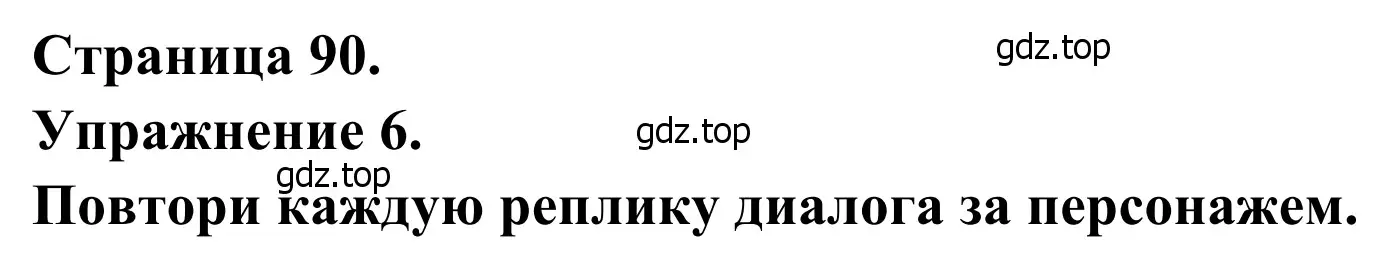 Страница 90.

gdz.top

Упражнение 6.

gdz.top

gdz.top

Повтори каждую реплику диалога за персонажем.